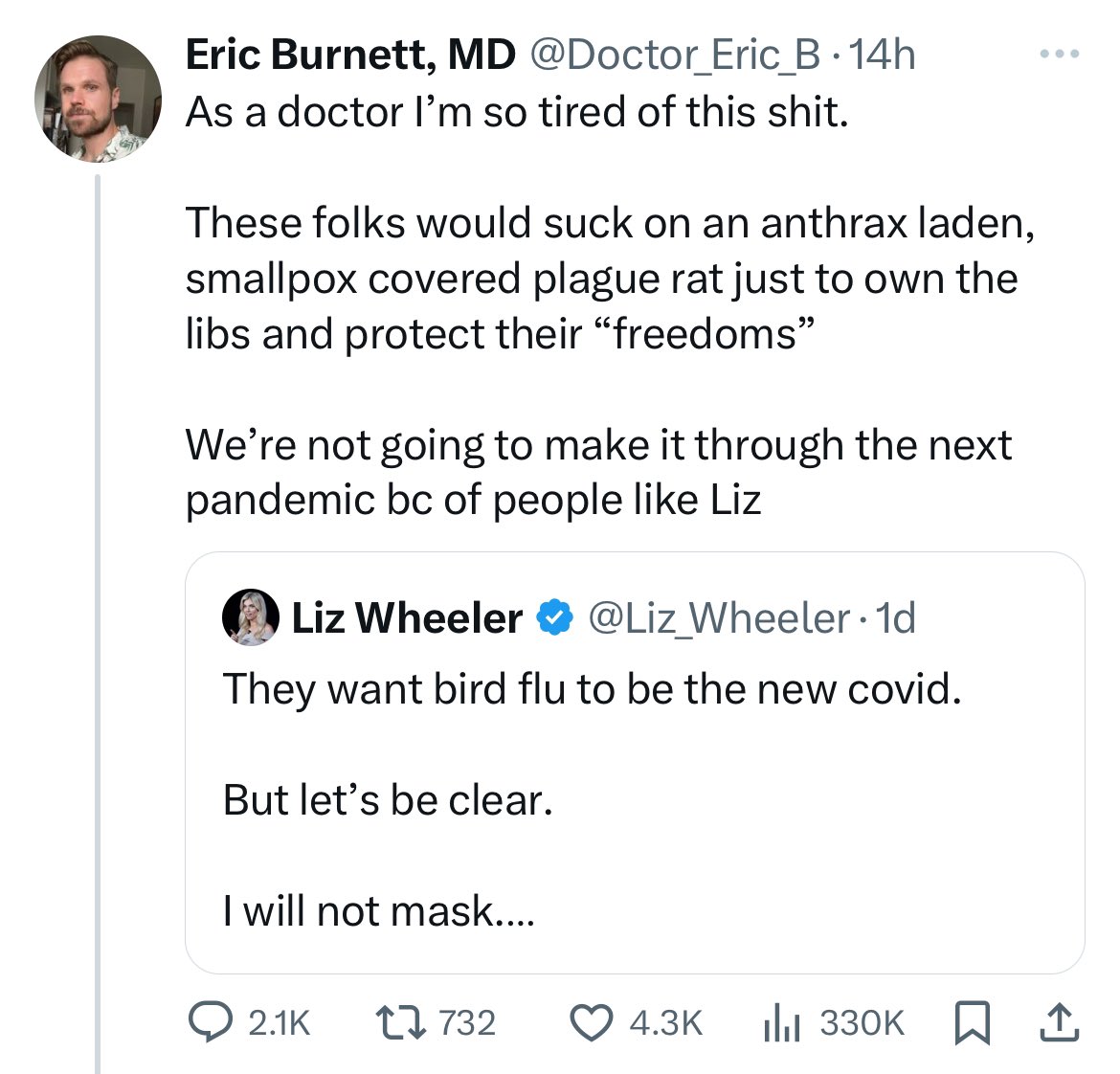 Eric Burnett, MD @Doctor_Eric_B · 14h
As a doctor I'm so tired of this shit.

These folks would suck on an anthrax laden, smallpox covered plague rat just to own the libs and protect their "freedoms"

We're not going to make it through the next pandemic bc of people like Liz

Liz Wheeler @Liz_Wheeler · 1d
They want bird flu to be the new covid.

But let's be clear.

I will not mask....

2.1K 732 4.3K 330K